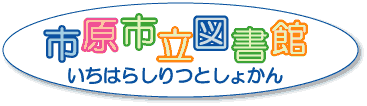 市原市立図書館
いちはらしりつとしょかん